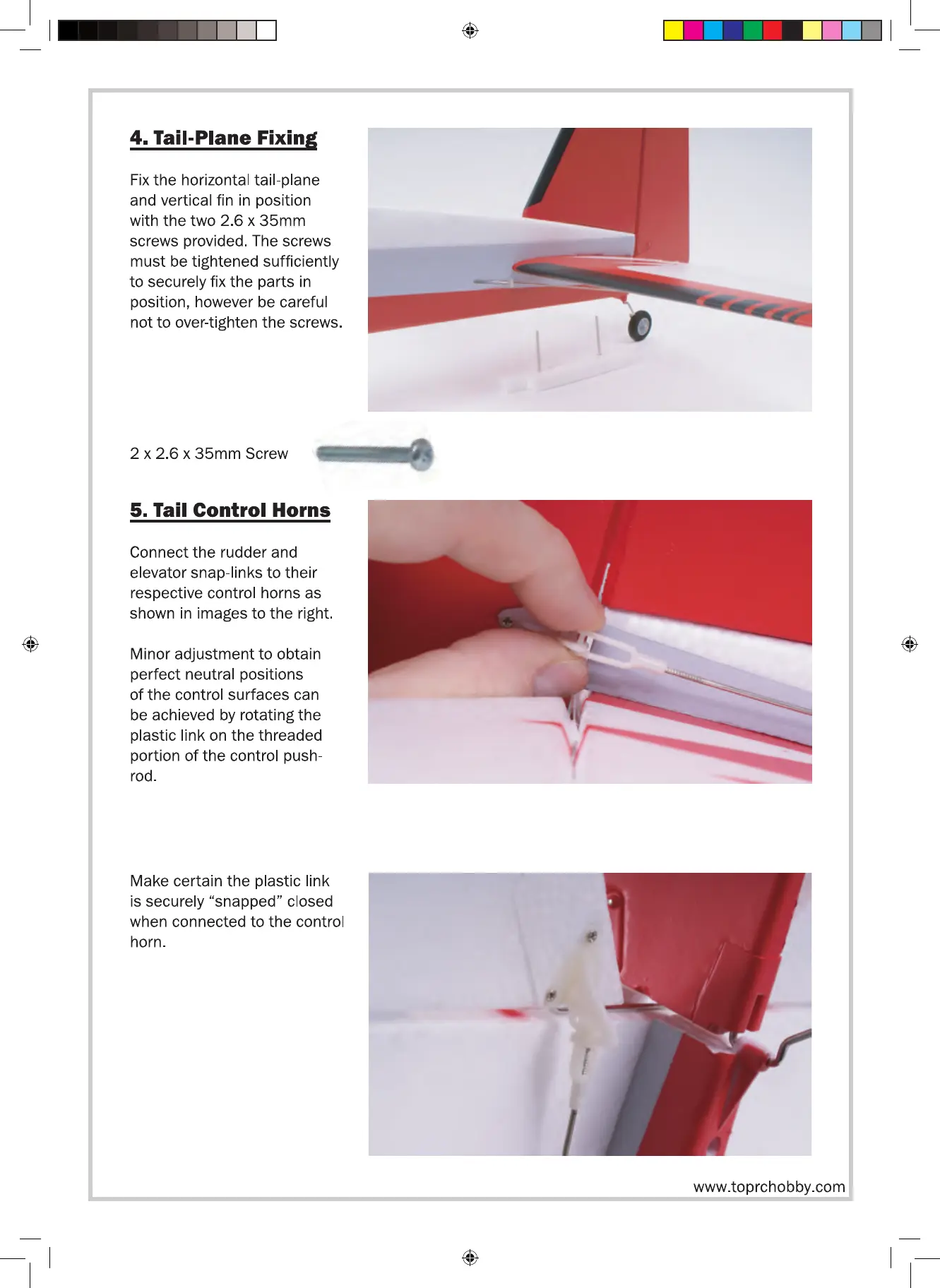 4. Tail-Plane Fixing

Fix the horizontal tail-plane and vertical fin in position with the two 2.6 x 35mm screws provided. The screws must be tightened sufficiently to securely fix the parts in position, however be careful not to over-tighten the screws.

2 x 2.6 x 35mm Screw

5. Tail Control Horns

Connect the rudder and elevator snap-links to their respective control horns as shown in images to the right.

Minor adjustment to obtain perfect neutral positions of the control surfaces can be achieved by rotating the plastic link on the threaded portion of the control push-rod.

Make certain the plastic link is securely “snapped” closed when connected to the control horn.

www.toprchobby.com